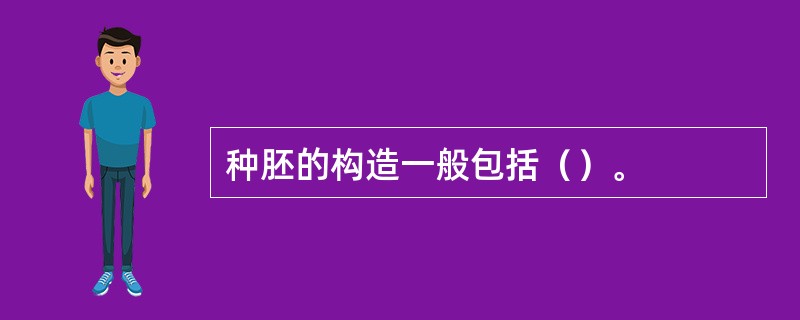 种胚的构造一般包括（）。